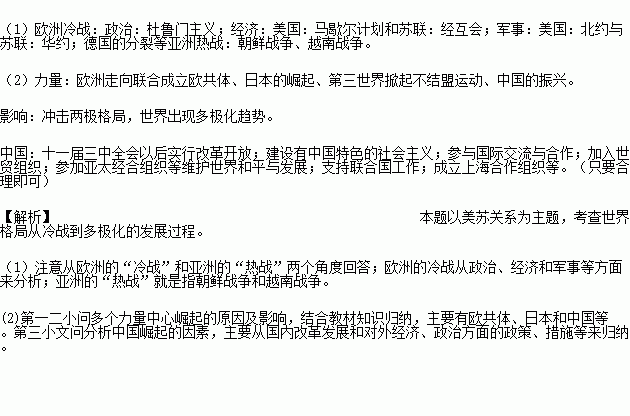 （1）欧洲冷战：政治：杜鲁门主义；经济：美国：马歇尔计划和苏联：经互会；军事：美国：北约与苏联：华约；德国的分裂等亚洲热战：朝鲜战争、越南战争。

（2）力量：欧洲走向联合成立欧共体、日本的崛起、第三世界掀起不结盟运动、中国的振兴。

影响：冲击两极格局，世界出现多极化趋势。

中国：十一届三中全会以后实行改革开放；建设有中国特色的社会主义；参与国际交流与合作；加入世贸组织；参加亚太经合组织等维护世界和平与发展；支持联合国工作；成立上海合作组织等。（只要合理即可）

【解析】 本题以美苏关系为主题，考查世界格局从冷战到多极化的发展过程。

（1）注意从欧洲的“冷战”和亚洲的“热战”两个角度回答；欧洲的冷战从政治、经济和军事等方面来分析；亚洲的“热战”就是指朝鲜战争和越南战争。

(2)第一二小问多个力量中心崛起的原因及影响，结合教材知识归纳，主要有欧共体、日本和中国等。第三小文问分析中国崛起的因素，主要从国内改革发展和对外经济、政治方面的政策、措施等来归纳。